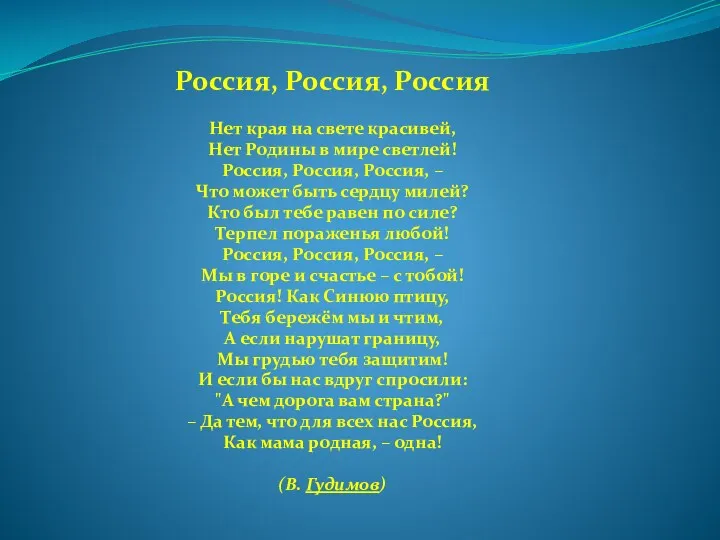 Россия, Россия, Россия

Нет края на свете красивей,
Нет Родины в мире светлей!
Россия, Россия, Россия, –
Что может быть сердцу милей?
Кто был тебе равен по силе?
Терпел пораженья любой!
Россия, Россия, Россия, –
Мы в горе и счастье – с тобой!
Россия! Как Синюю птицу,
Тебя бережём мы и чтим,
А если нарушат границу,
Мы грудью тебя защитим!
И если бы нас вдруг спросили:
"А чем дорога вам страна?"
– Да тем, что для всех нас Россия,
Как мама родная, – одна!

(В. Гудимов)